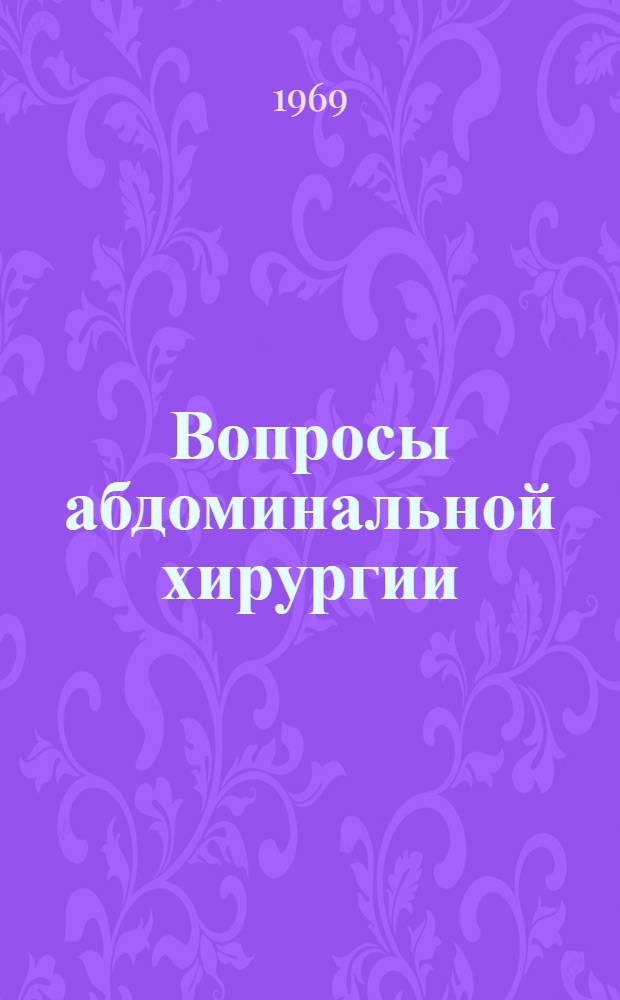 1969

Вопросы абдоминальной хирургии